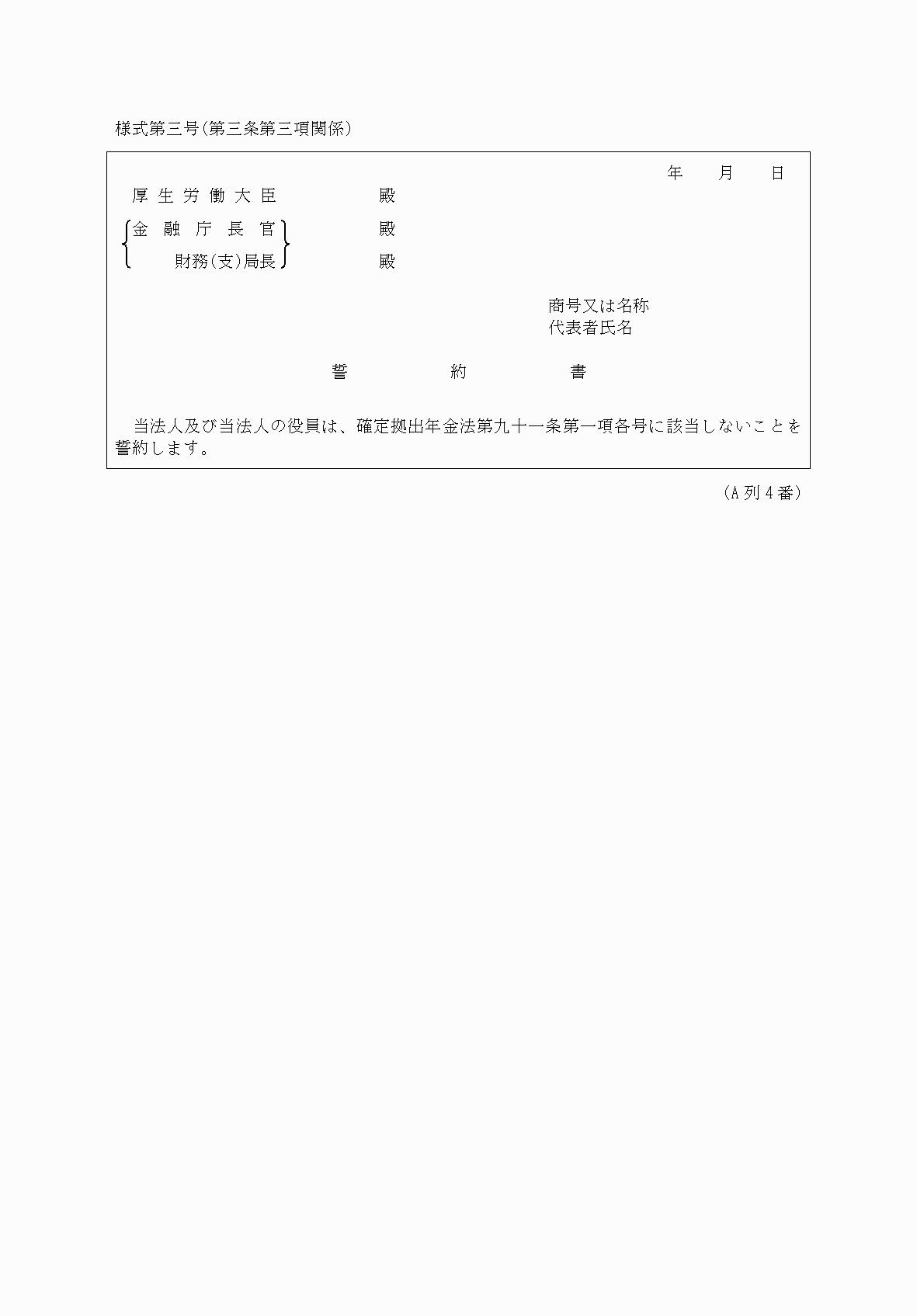 様式第三号(第三条第三項関係)

年　月　日

厚生労働大臣　殿

金融庁長官　殿
財務(支)局長　殿

商号又は名称
代表者氏名

誓　約　書

当法人及び当法人の役員は、確定拠出年金法第九十一条第一項各号に該当しないことを誓約します。

(A列4番)